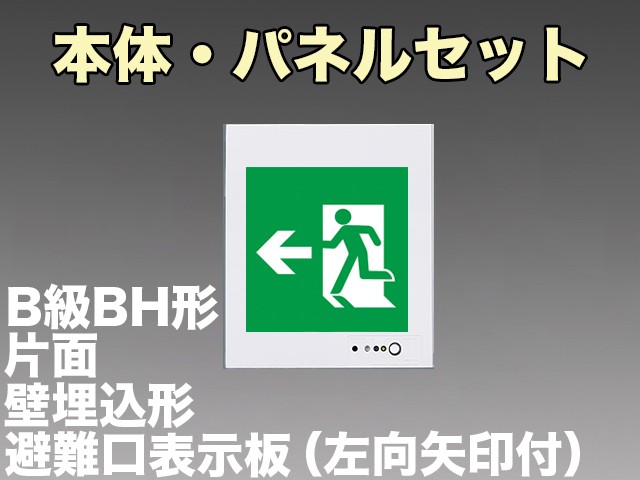 本体・パネルセット

B級BH形
片面
壁埋込形
避難口表示板（左向矢印付）